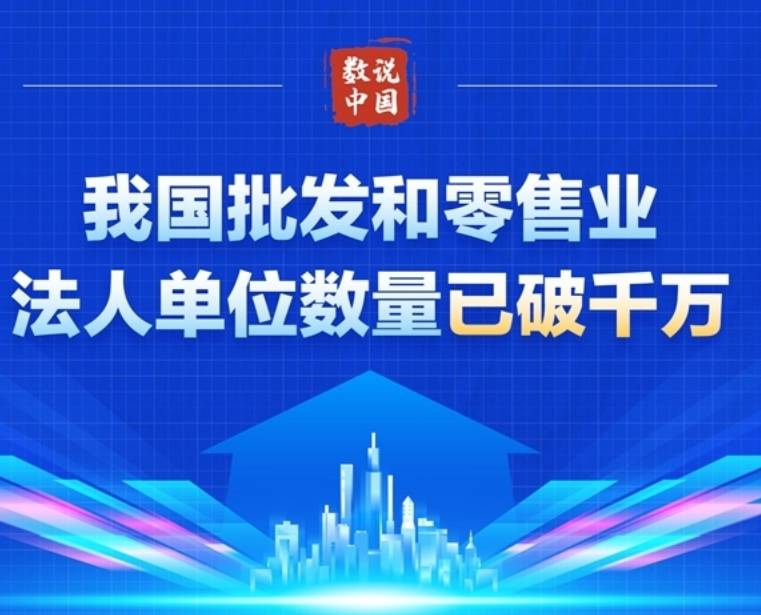 数说中国

我国批发和零售业
法人单位数量已破千万